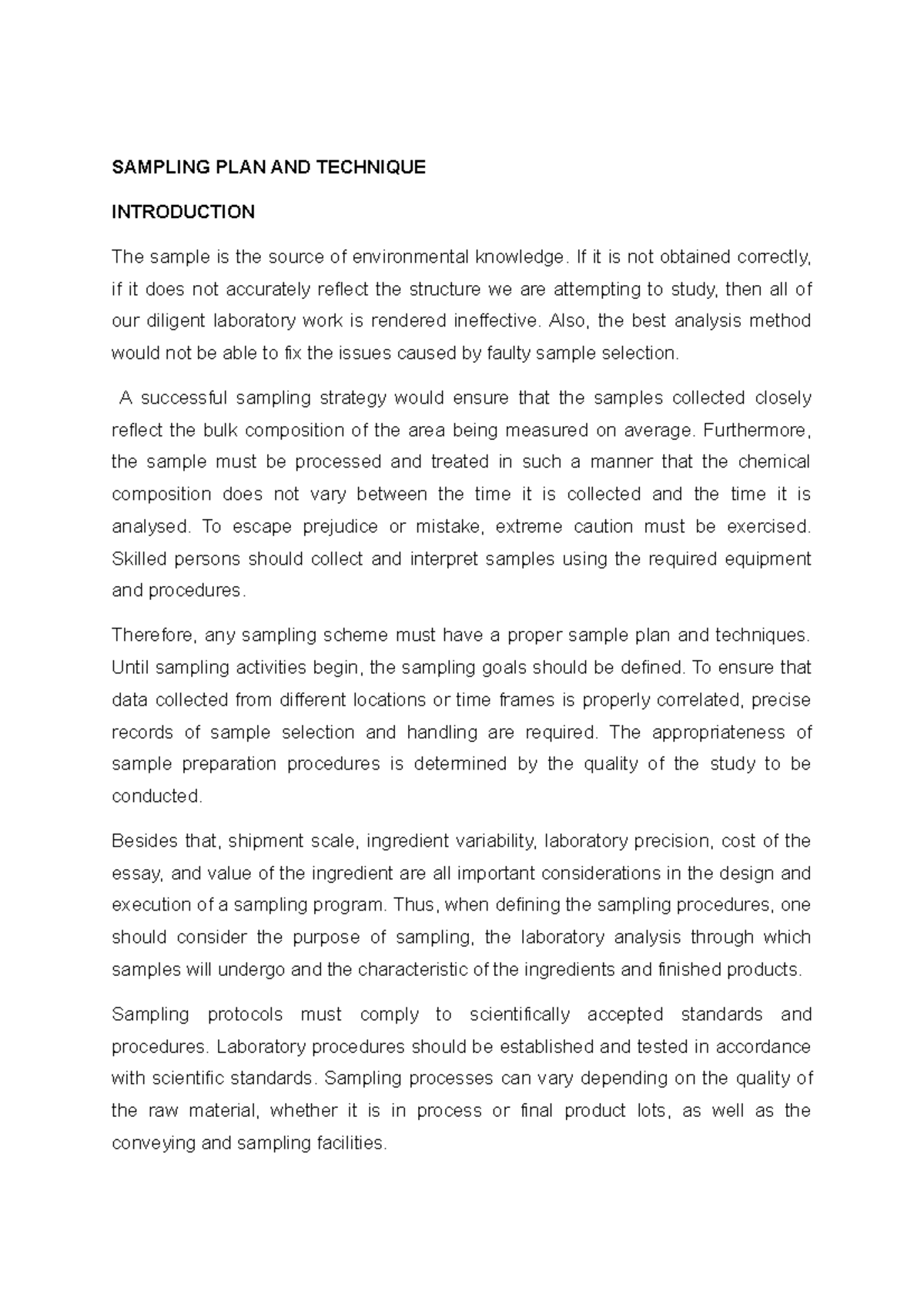 SAMPLING PLAN AND TECHNIQUE

INTRODUCTION

The sample is the source of environmental knowledge. If it is not obtained correctly, if it does not accurately reflect the structure we are attempting to study, then all of our diligent laboratory work is rendered ineffective. Also, the best analysis method would not be able to fix the issues caused by faulty sample selection.

A successful sampling strategy would ensure that the samples collected closely reflect the bulk composition of the area being measured on average. Furthermore, the sample must be processed and treated in such a manner that the chemical composition does not vary between the time it is collected and the time it is analysed. To escape prejudice or mistake, extreme caution must be exercised. Skilled persons should collect and interpret samples using the required equipment and procedures.

Therefore, any sampling scheme must have a proper sample plan and techniques. Until sampling activities begin, the sampling goals should be defined. To ensure that data collected from different locations or time frames is properly correlated, precise records of sample selection and handling are required. The appropriateness of sample preparation procedures is determined by the quality of the study to be conducted.

Besides that, shipment scale, ingredient variability, laboratory precision, cost of the essay, and value of the ingredient are all important considerations in the design and execution of a sampling program. Thus, when defining the sampling procedures, one should consider the purpose of sampling, the laboratory analysis through which samples will undergo and the characteristic of the ingredients and finished products.

Sampling protocols must comply to scientifically accepted standards and procedures. Laboratory procedures should be established and tested in accordance with scientific standards. Sampling processes can vary depending on the quality of the raw material, whether it is in process or final product lots, as well as the conveying and sampling facilities.